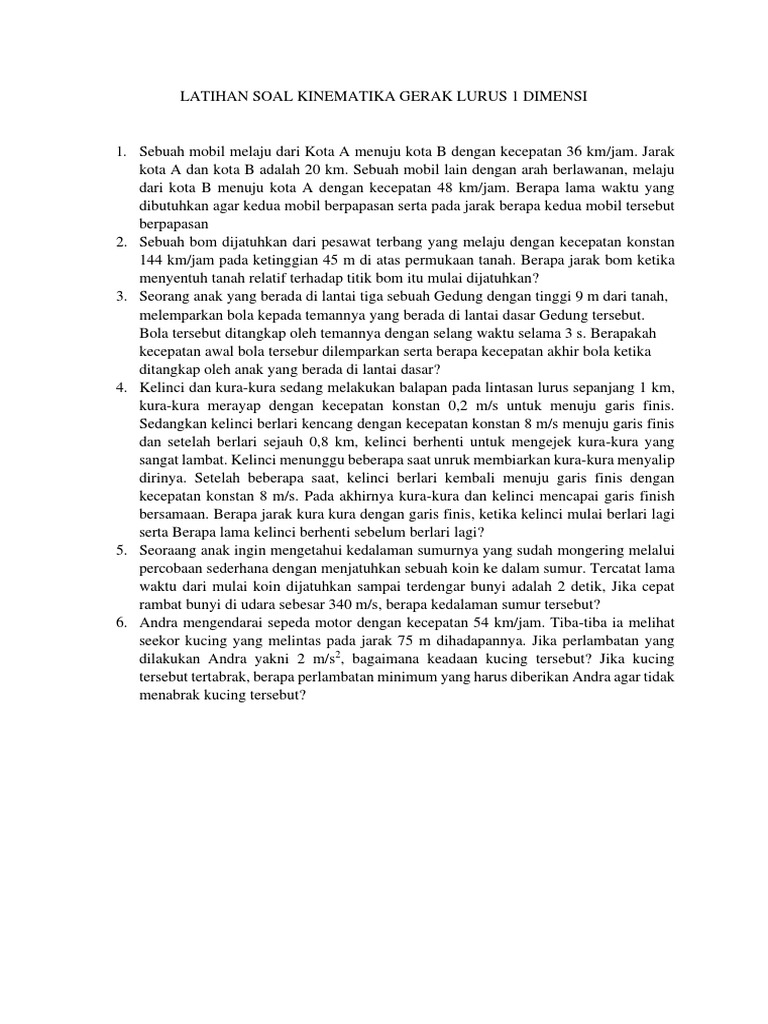 LATIHAN SOAL KINEMATIKA GERAK LURUS 1 DIMENSI

1. Sebuah mobil melaju dari Kota A menuju kota B dengan kecepatan 36 km/jam. Jarak kota A dan kota B adalah 20 km. Sebuah mobil lain dengan arah berlawanan, melaju dari kota B menuju kota A dengan kecepatan 48 km/jam. Berapa lama waktu yang dibutuhkan agar kedua mobil berpapasan serta pada jarak berapa kedua mobil tersebut berpapasan
2. Sebuah bom dijatuhkan dari pesawat terbang yang melaju dengan kecepatan konstan 144 km/jam pada ketinggian 45 m di atas permukaan tanah. Berapa jarak bom ketika menyentuh tanah relatif terhadap titik bom itu mulai dijatuhkan?
3. Seorang anak yang berada di lantai tiga sebuah Gedung dengan tinggi 9 m dari tanah, melemparkan bola kepada temannya yang berada di lantai dasar Gedung tersebut. Bola tersebut ditangkap oleh temannya dengan selang waktu selama 3 s. Berapakah kecepatan awal bola tersebur dilemparkan serta berapa kecepatan akhir bola ketika ditangkap oleh anak yang berada di lantai dasar?
4. Kelinci dan kura-kura sedang melakukan balapan pada lintasan lurus sepanjang 1 km, kura-kura merayap dengan kecepatan konstan 0,2 m/s untuk menuju garis finis. Sedangkan kelinci berlari kencang dengan kecepatan konstan 8 m/s menuju garis finis dan setelah berlari sejauh 0,8 km, kelinci berhenti untuk mengejek kura-kura yang sangat lambat. Kelinci menunggu beberapa saat unruk membiarkan kura-kura menyalip dirinya. Setelah beberapa saat, kelinci berlari kembali menuju garis finis dengan kecepatan konstan 8 m/s. Pada akhirnya kura-kura dan kelinci mencapai garis finish bersamaan. Berapa jarak kura kura dengan garis finis, ketika kelinci mulai berlari lagi serta Berapa lama kelinci berhenti sebelum berlari lagi?
5. Seoraang anak ingin mengetahui kedalaman sumurnya yang sudah mongering melalui percobaan sederhana dengan menjatuhkan sebuah koin ke dalam sumur. Tercatat lama waktu dari mulai koin dijatuhkan sampai terdengar bunyi adalah 2 detik, Jika cepat rambat bunyi di udara sebesar 340 m/s, berapa kedalaman sumur tersebut?
6. Andra mengendarai sepeda motor dengan kecepatan 54 km/jam. Tiba-tiba ia melihat seekor kucing yang melintas pada jarak 75 m dihadapannya. Jika perlambatan yang dilakukan Andra yakni 2 m/s$^2$, bagaimana keadaan kucing tersebut? Jika kucing tersebut tertabrak, berapa perlambatan minimum yang harus diberikan Andra agar tidak menabrak kucing tersebut?